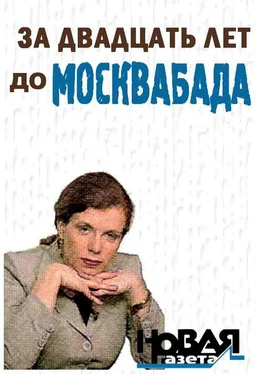 ЗА ДВАДЦАТЬ ЛЕТ ДО МОСКВАБАДА

НОВАЯ газета